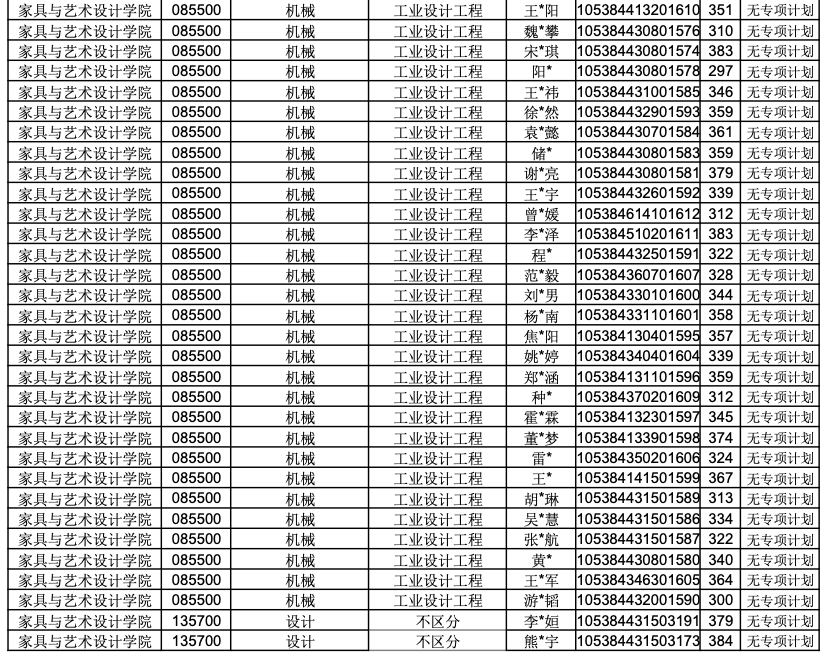 | 家具与艺术设计学院 | 085500 | 机械 | 工业设计工程 | 王*阳 | 105384413201610 | 351 | 无专项计划 |
|---|---|---|---|---|---|---|---|
| 家具与艺术设计学院 | 085500 | 机械 | 工业设计工程 | 魏*攀 | 105384430801576 | 310 | 无专项计划 |
| 家具与艺术设计学院 | 085500 | 机械 | 工业设计工程 | 宋*琪 | 105384430801574 | 383 | 无专项计划 |
| 家具与艺术设计学院 | 085500 | 机械 | 工业设计工程 | 阳* | 105384430801578 | 297 | 无专项计划 |
| 家具与艺术设计学院 | 085500 | 机械 | 工业设计工程 | 王*祎 | 105384431001585 | 346 | 无专项计划 |
| 家具与艺术设计学院 | 085500 | 机械 | 工业设计工程 | 徐*然 | 105384432901593 | 359 | 无专项计划 |
| 家具与艺术设计学院 | 085500 | 机械 | 工业设计工程 | 袁*懿 | 105384430701584 | 361 | 无专项计划 |
| 家具与艺术设计学院 | 085500 | 机械 | 工业设计工程 | 储* | 105384430801583 | 359 | 无专项计划 |
| 家具与艺术设计学院 | 085500 | 机械 | 工业设计工程 | 谢*亮 | 105384430801581 | 379 | 无专项计划 |
| 家具与艺术设计学院 | 085500 | 机械 | 工业设计工程 | 王*宇 | 105384432601592 | 339 | 无专项计划 |
| 家具与艺术设计学院 | 085500 | 机械 | 工业设计工程 | 曾*媛 | 105384614101612 | 312 | 无专项计划 |
| 家具与艺术设计学院 | 085500 | 机械 | 工业设计工程 | 李*泽 | 105384510201611 | 383 | 无专项计划 |
| 家具与艺术设计学院 | 085500 | 机械 | 工业设计工程 | 程* | 105384432501591 | 322 | 无专项计划 |
| 家具与艺术设计学院 | 085500 | 机械 | 工业设计工程 | 范*毅 | 105384360701607 | 328 | 无专项计划 |
| 家具与艺术设计学院 | 085500 | 机械 | 工业设计工程 | 刘*男 | 105384330101600 | 344 | 无专项计划 |
| 家具与艺术设计学院 | 085500 | 机械 | 工业设计工程 | 杨*南 | 105384331101601 | 358 | 无专项计划 |
| 家具与艺术设计学院 | 085500 | 机械 | 工业设计工程 | 焦*阳 | 105384130401595 | 357 | 无专项计划 |
| 家具与艺术设计学院 | 085500 | 机械 | 工业设计工程 | 姚*婷 | 105384340401604 | 339 | 无专项计划 |
| 家具与艺术设计学院 | 085500 | 机械 | 工业设计工程 | 郑*涵 | 105384131101596 | 359 | 无专项计划 |
| 家具与艺术设计学院 | 085500 | 机械 | 工业设计工程 | 种* | 105384370201609 | 312 | 无专项计划 |
| 家具与艺术设计学院 | 085500 | 机械 | 工业设计工程 | 霍*霖 | 105384132301597 | 345 | 无专项计划 |
| 家具与艺术设计学院 | 085500 | 机械 | 工业设计工程 | 董*梦 | 105384133901598 | 374 | 无专项计划 |
| 家具与艺术设计学院 | 085500 | 机械 | 工业设计工程 | 雷* | 105384350201606 | 324 | 无专项计划 |
| 家具与艺术设计学院 | 085500 | 机械 | 工业设计工程 | 王* | 105384141501599 | 367 | 无专项计划 |
| 家具与艺术设计学院 | 085500 | 机械 | 工业设计工程 | 胡*琳 | 105384431501589 | 313 | 无专项计划 |
| 家具与艺术设计学院 | 085500 | 机械 | 工业设计工程 | 吴*慧 | 105384431501586 | 334 | 无专项计划 |
| 家具与艺术设计学院 | 085500 | 机械 | 工业设计工程 | 张*航 | 105384431501587 | 322 | 无专项计划 |
| 家具与艺术设计学院 | 085500 | 机械 | 工业设计工程 | 黄* | 105384430801580 | 340 | 无专项计划 |
| 家具与艺术设计学院 | 085500 | 机械 | 工业设计工程 | 王*军 | 105384346301605 | 364 | 无专项计划 |
| 家具与艺术设计学院 | 085500 | 机械 | 工业设计工程 | 游*韬 | 105384432001590 | 300 | 无专项计划 |
| 家具与艺术设计学院 | 135700 | 设计 | 不区分 | 李*姮 | 105384431503191 | 379 | 无专项计划 |
| 家具与艺术设计学院 | 135700 | 设计 | 不区分 | 熊*宇 | 105384431503173 | 384 | 无专项计划 |